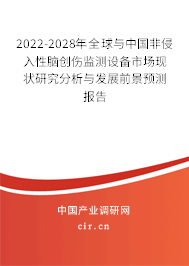 2022-2028年全球与中国非侵入性脑创伤监测设备市场现状研究分析与发展前景预测报告

中国产业调研网
cir.cn